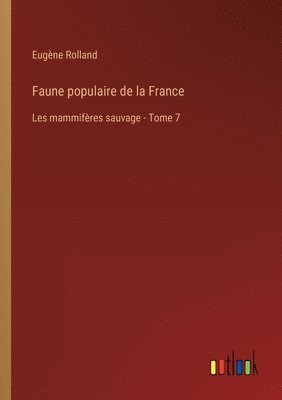 Eugène Rolland

Faune populaire de la France

Les mammifères sauvage - Tome 7

outlook